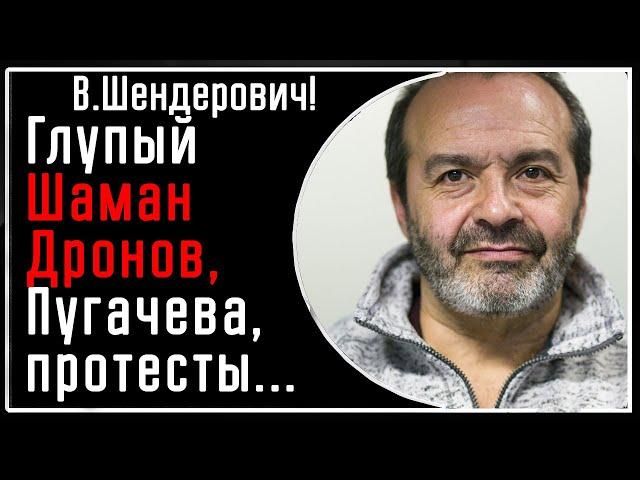 В.Шендерович!
Глупый
Шаман
Дронов,
Пугачева,
протесты...